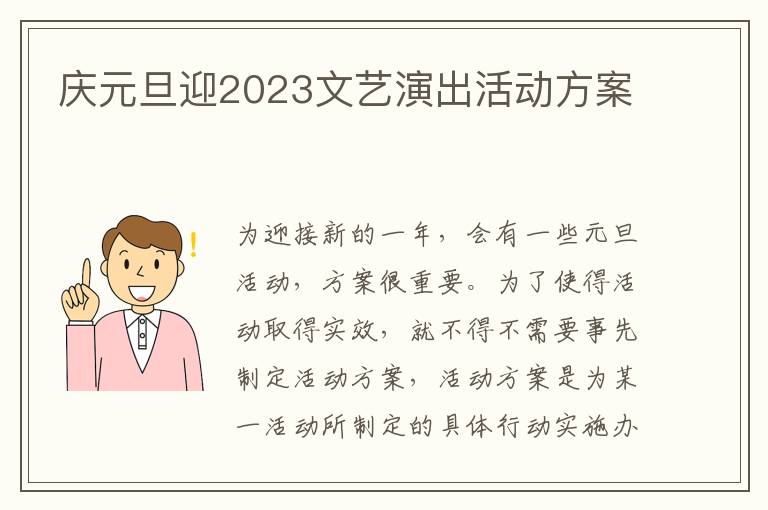 庆元旦迎2023文艺演出活动方案

为迎接新的一年，会有一些元旦活动，方案很重要。为了使得活动取得实效，就不得不需要事先制定活动方案，活动方案是为某一活动所制定的具体行动实施办